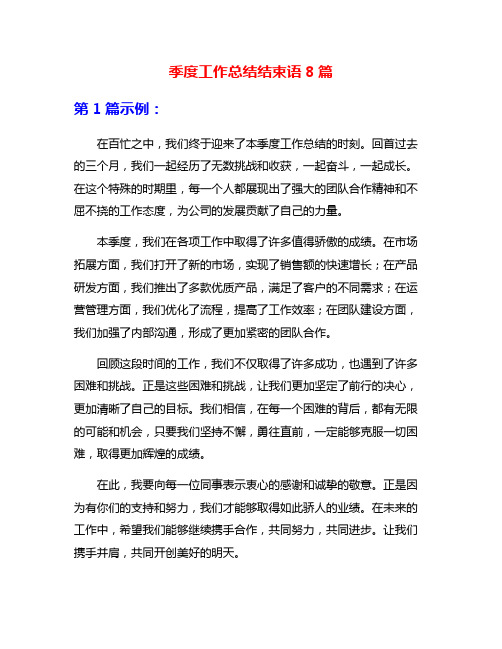 季度工作总结结束语 8 篇

第 1 篇示例：

在百忙之中，我们终于迎来了本季度工作总结的时刻。回首过去的三个月，我们一起经历了无数挑战和收获，一起奋斗，一起成长。在这个特殊的时期里，每一个人都展现出了强大的团队合作精神和不屈不挠的工作态度，为公司的发展贡献了自己的力量。

本季度，我们在各项工作中取得了许多值得骄傲的成绩。在市场拓展方面，我们打开了新的市场，实现了销售额的快速增长；在产品研发方面，我们推出了多款优质产品，满足了客户的不同需求；在运营管理方面，我们优化了流程，提高了工作效率；在团队建设方面，我们加强了内部沟通，形成了更加紧密的团队合作。

回顾这段时间的工作，我们不仅取得了许多成功，也遇到了许多困难和挑战。正是这些困难和挑战，让我们更加坚定了前行的决心，更加清晰了自己的目标。我们相信，在每一个困难的背后，都有无限的可能和机会，只要我们坚持不懈，勇往直前，一定能够克服一切困难，取得更加辉煌的成绩。

在此，我要向每一位同事表示衷心的感谢和诚挚的敬意。正是因为有你们的支持和努力，我们才能够取得如此骄人的业绩。在未来的工作中，希望我们能够继续携手合作，共同努力，共同进步。让我们携手并肩，共同开创美好的明天。